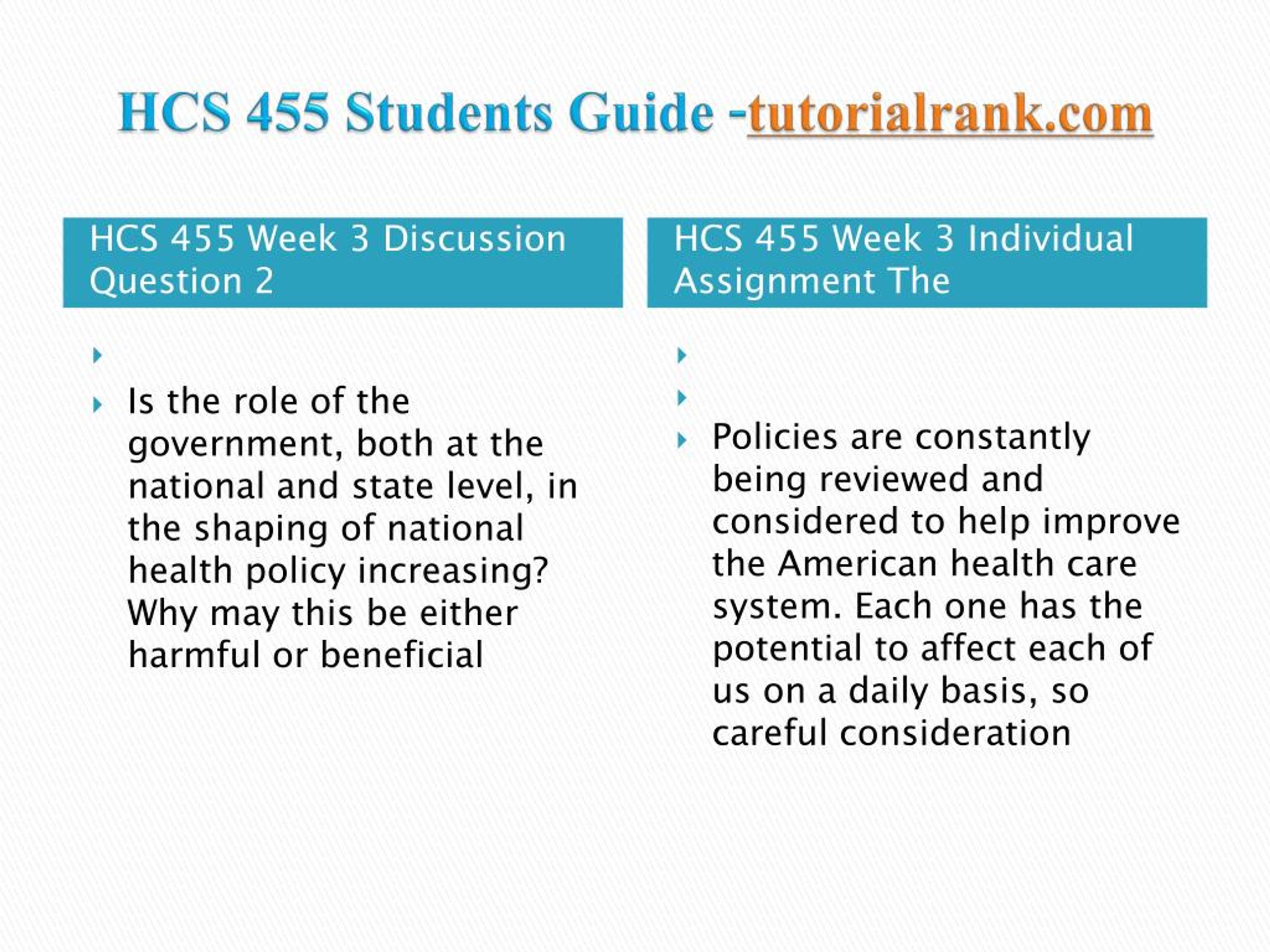 HCS 455 Students Guide -tutorialrank.com

HCS 455 Week 3 Discussion Question 2

Is the role of the government, both at the national and state level, in the shaping of national health policy increasing? Why may this be either harmful or beneficial

HCS 455 Week 3 Individual Assignment The

Policies are constantly being reviewed and considered to help improve the American health care system. Each one has the potential to affect each of us on a daily basis, so careful consideration